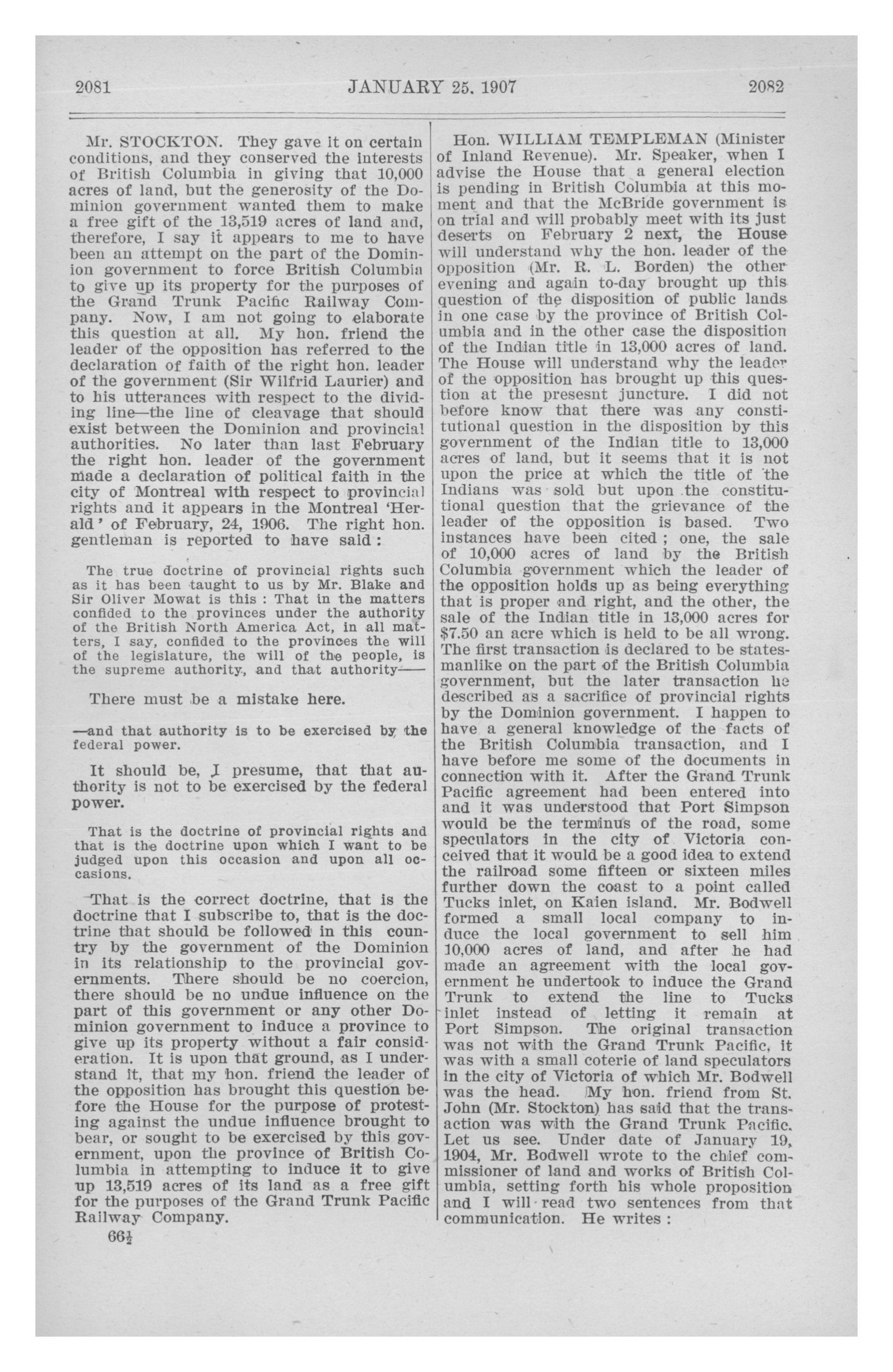 2081 JANUARY 25, 1907 2082

Mr. STOCKTON. They gave it on certain conditions, and they conserved the interests of British Columbia in giving that 10,000 acres of land, but the generosity of the Dominion government wanted them to make a free gift of the 13,519 acres of land and, therefore, I say it appears to me to have been an attempt on the part of the Dominion government to force British Columbia to give up its property for the purposes of the Grand Trunk Pacific Railway Company. Now, I am not going to elaborate this question at all. My hon. friend the leader of the opposition has referred to the declaration of faith of the right hon. leader of the government (Sir Wilfrid Laurier) and to his utterances with respect to the dividing line—the line of cleavage that should exist between the Dominion and provincial authorities. No later than last February the right hon. leader of the government made a declaration of political faith in the city of Montreal with respect to provincial rights and it appears in the Montreal 'Herald' of February, 24, 1906. The right hon. gentleman is reported to have said:

The true doctrine of provincial rights such as it has been taught to us by Mr. Blake and Sir Oliver Mowat is this: That in the matters confided to the provinces under the authority of the British North America Act, in all matters, I say, confided to the provinces the will of the legislature, the will of the people, is the supreme authority, and that authority——

There must be a mistake here.

—and that authority is to be exercised by the federal power.

It should be, I presume, that that authority is not to be exercised by the federal power.

That is the doctrine of provincial rights and that is the doctrine upon which I want to be judged upon this occasion and upon all occasions.

That is the correct doctrine, that is the doctrine that I subscribe to, that is the doctrine that should be followed in this country by the government of the Dominion in its relationship to the provincial governments. There should be no coercion, there should be no undue influence on the part of this government or any other Dominion government to induce a province to give up its property without a fair consideration. It is upon that ground, as I understand it, that my hon. friend the leader of the opposition has brought this question before the House for the purpose of protesting against the undue influence brought to bear, or sought to be exercised by this government, upon the province of British Columbia in attempting to induce it to give up 13,519 acres of its land as a free gift for the purposes of the Grand Trunk Pacific Railway Company.

66½

Hon. WILLIAM TEMPLEMAN (Minister of Inland Revenue). Mr. Speaker, when I advise the House that a general election is pending in British Columbia at this moment and that the McBride government is on trial and will probably meet with its just deserts on February 2 next, the House will understand why the hon. leader of the opposition (Mr. R. L. Borden) the other evening and again to-day brought up this question of the disposition of public lands in one case by the province of British Columbia and in the other case the disposition of the Indian title in 13,000 acres of land. The House will understand why the leader of the opposition has brought up this question at the presesnt juncture. I did not before know that there was any constitutional question in the disposition by this government of the Indian title to 13,000 acres of land, but it seems that it is not upon the price at which the title of the Indians was sold but upon the constitutional question that the grievance of the leader of the opposition is based. Two instances have been cited; one, the sale of 10,000 acres of land by the British Columbia government which the leader of the opposition holds up as being everything that is proper and right, and the other, the sale of the Indian title in 13,000 acres for $7.50 an acre which is held to be all wrong. The first transaction is declared to be statesmanlike on the part of the British Columbia government, but the later transaction he described as a sacrifice of provincial rights by the Dominion government. I happen to have a general knowledge of the facts of the British Columbia transaction, and I have before me some of the documents in connection with it. After the Grand Trunk Pacific agreement had been entered into and it was understood that Port Simpson would be the terminus of the road, some speculators in the city of Victoria conceived that it would be a good idea to extend the railroad some fifteen or sixteen miles further down the coast to a point called Tucks inlet, on Kaien island. Mr. Bodwell formed a small local company to induce the local government to sell him 10,000 acres of land, and after he had made an agreement with the local government he undertook to induce the Grand Trunk to extend the line to Tucks inlet instead of letting it remain at Port Simpson. The original transaction was not with the Grand Trunk Pacific, it was with a small coterie of land speculators in the city of Victoria of which Mr. Bodwell was the head. My hon. friend from St. John (Mr. Stockton) has said that the transaction was with the Grand Trunk Pacific. Let us see. Under date of January 19, 1904, Mr. Bodwell wrote to the chief commissioner of land and works of British Columbia, setting forth his whole proposition and I will read two sentences from that communication. He writes: